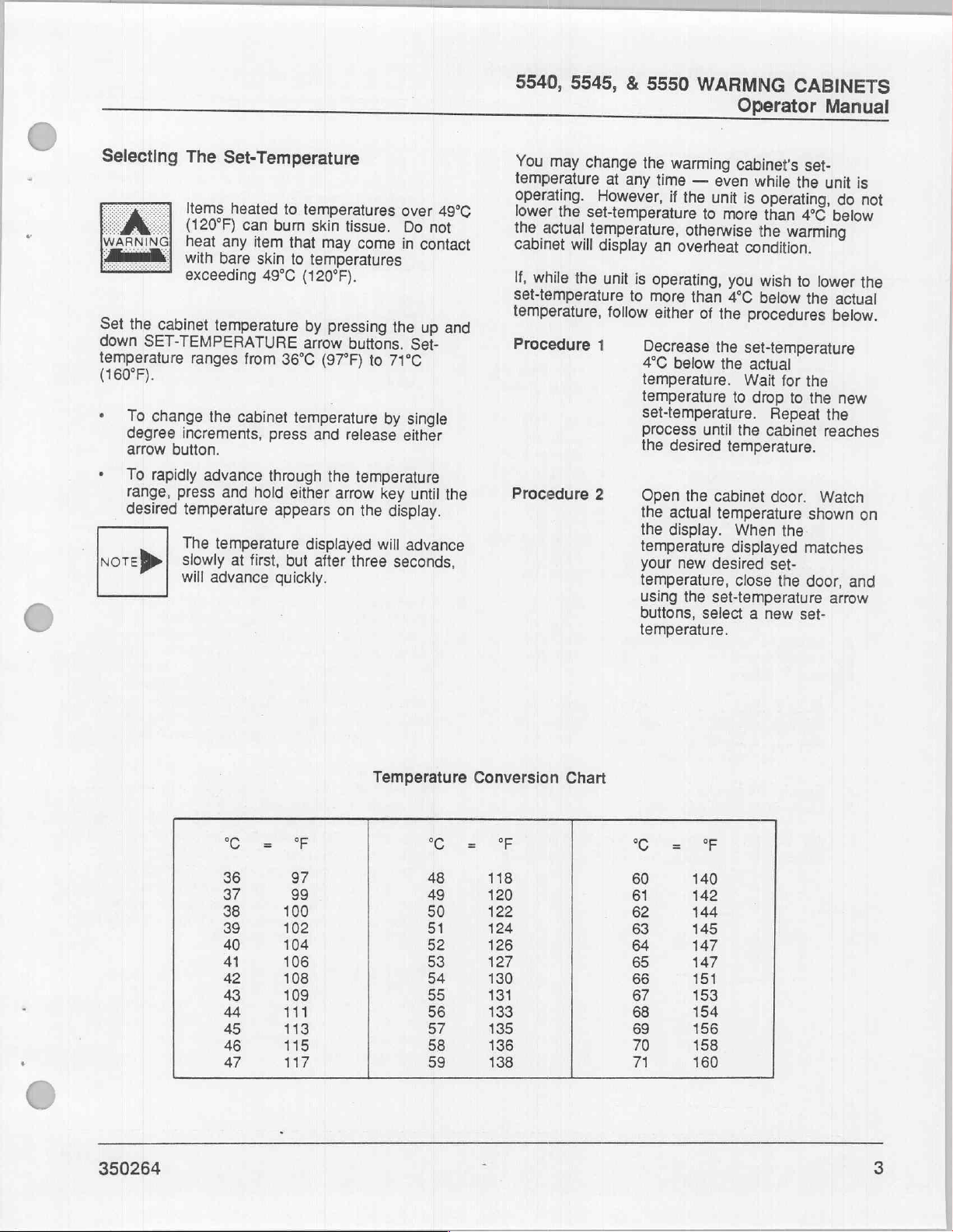 5540, 5545, & 5550 WARMNG CABINETS
Operator Manual

Selecting The Set-Temperature

WARNING

Items heated to temperatures over 49°C (120°F) can burn skin tissue. Do not heat any item that may come in contact with bare skin to temperatures exceeding 49°C (120°F).

Set the cabinet temperature by pressing the up and down SET-TEMPERATURE arrow buttons. Set-temperature ranges from 36°C (97°F) to 71°C (160°F).

• To change the cabinet temperature by single degree increments, press and release either arrow button.

• To rapidly advance through the temperature range, press and hold either arrow key until the desired temperature appears on the display.

NOTE

The temperature displayed will advance slowly at first, but after three seconds, will advance quickly.

You may change the warming cabinet's set-temperature at any time — even while the unit is operating. However, if the unit is operating, do not lower the set-temperature to more than 4°C below the actual temperature, otherwise the warming cabinet will display an overheat condition.

If, while the unit is operating, you wish to lower the set-temperature to more than 4°C below the actual temperature, follow either of the procedures below.

Procedure 1 Decrease the set-temperature 4°C below the actual temperature. Wait for the temperature to drop to the new set-temperature. Repeat the process until the cabinet reaches the desired temperature.

Procedure 2 Open the cabinet door. Watch the actual temperature shown on the display. When the temperature displayed matches your new desired set-temperature, close the door, and using the set-temperature arrow buttons, select a new set-temperature.

Temperature Conversion Chart

| °C = | °F | °C = | °F | °C = | °F |
|---|---|---|---|---|---|
| 36 | 97 | 48 | 118 | 60 | 140 |
| 37 | 99 | 49 | 120 | 61 | 142 |
| 38 | 100 | 50 | 122 | 62 | 144 |
| 39 | 102 | 51 | 124 | 63 | 145 |
| 40 | 104 | 52 | 126 | 64 | 147 |
| 41 | 106 | 53 | 127 | 65 | 147 |
| 42 | 108 | 54 | 130 | 66 | 151 |
| 43 | 109 | 55 | 131 | 67 | 153 |
| 44 | 111 | 56 | 133 | 68 | 154 |
| 45 | 113 | 57 | 135 | 69 | 156 |
| 46 | 115 | 58 | 136 | 70 | 158 |
| 47 | 117 | 59 | 138 | 71 | 160 |

350264 3